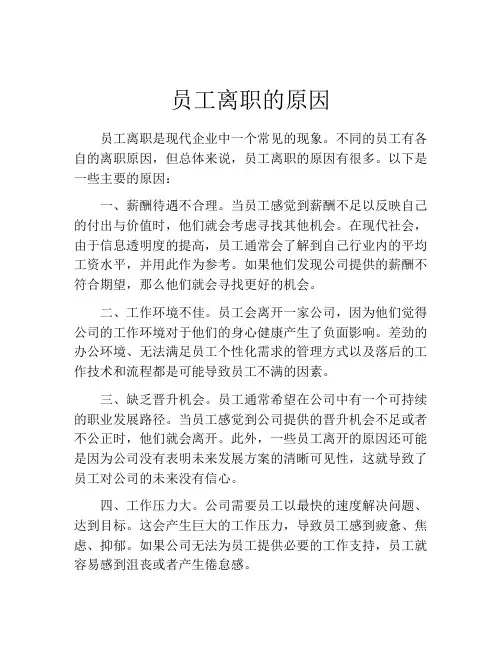 员工离职的原因

员工离职是现代企业中一个常见的现象。不同的员工有各自的离职原因，但总体来说，员工离职的原因有很多。以下是一些主要的原因：

一、薪酬待遇不合理。当员工感觉到薪酬不足以反映自己的付出与价值时，他们就会考虑寻找其他机会。在现代社会，由于信息透明度的提高，员工通常会了解到自己行业内的平均工资水平，并用此作为参考。如果他们发现公司提供的薪酬不符合期望，那么他们就会寻找更好的机会。

二、工作环境不佳。员工会离开一家公司，因为他们觉得公司的工作环境对于他们的身心健康产生了负面影响。差劲的办公环境、无法满足员工个性化需求的管理方式以及落后的工作技术和流程都是可能导致员工不满的因素。

三、缺乏晋升机会。员工通常希望在公司中有一个可持续的职业发展路径。当员工感觉到公司提供的晋升机会不足或者不公正时，他们就会离开。此外，一些员工离开的原因还可能是因为公司没有表明未来发展方案的清晰可见性，这就导致了员工对公司的未来没有信心。

四、工作压力大。公司需要员工以最快的速度解决问题、达到目标。这会产生巨大的工作压力，导致员工感到疲惫、焦虑、抑郁。如果公司无法为员工提供必要的工作支持，员工就容易感到沮丧或者产生倦怠感。